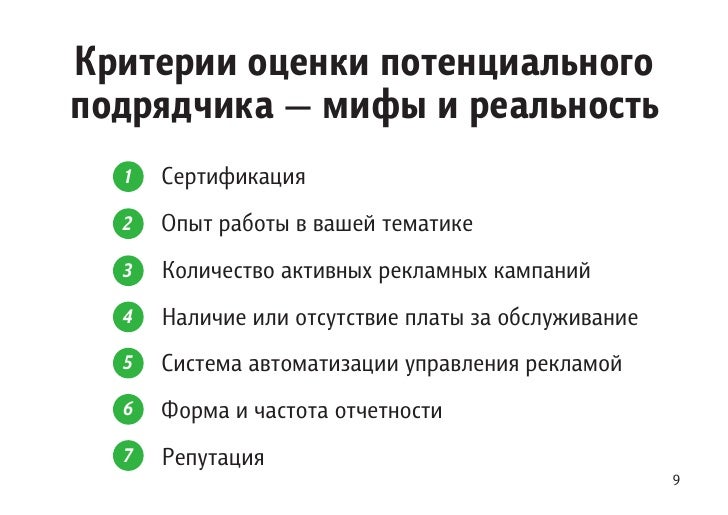 Критерии оценки потенциального подрядчика — мифы и реальность

1 Сертификация

2 Опыт работы в вашей тематике

3 Количество активных рекламных кампаний

4 Наличие или отсутствие платы за обслуживание

5 Система автоматизации управления рекламой

6 Форма и частота отчетности

7 Репутация

9